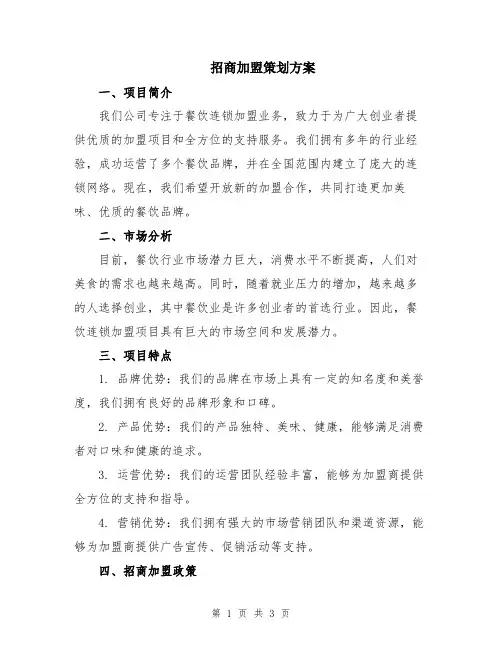 招商加盟策划方案

一、项目简介

我们公司专注于餐饮连锁加盟业务，致力于为广大创业者提供优质的加盟项目和全方位的支持服务。我们拥有多年的行业经验，成功运营了多个餐饮品牌，并在全国范围内建立了庞大的连锁网络。现在，我们希望开放新的加盟合作，共同打造更加美味、优质的餐饮品牌。

二、市场分析

目前，餐饮行业市场潜力巨大，消费水平不断提高，人们对美食的需求也越来越高。同时，随着就业压力的增加，越来越多的人选择创业，其中餐饮业是许多创业者的首选行业。因此，餐饮连锁加盟项目具有巨大的市场空间和发展潜力。

三、项目特点

1. 品牌优势：我们的品牌在市场上具有一定的知名度和美誉度，我们拥有良好的品牌形象和口碑。

2. 产品优势：我们的产品独特、美味、健康，能够满足消费者对口味和健康的追求。

3. 运营优势：我们的运营团队经验丰富，能够为加盟商提供全方位的支持和指导。

4. 营销优势：我们拥有强大的市场营销团队和渠道资源，能够为加盟商提供广告宣传、促销活动等支持。

四、招商加盟政策

第 1 页 共 3 页